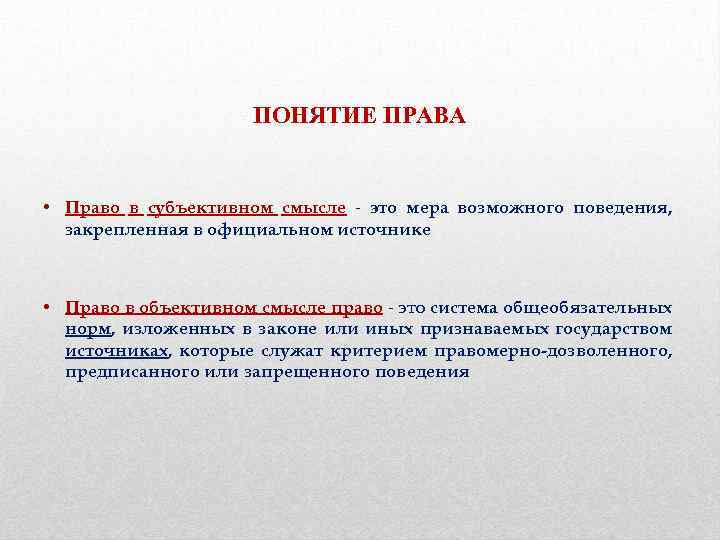 ПОНЯТИЕ ПРАВА

• Право в субъективном смысле - это мера возможного поведения, закрепленная в официальном источнике

• Право в объективном смысле право - это система общеобязательных норм, изложенных в законе или иных признаваемых государством источниках, которые служат критерием правомерно-дозволенного, предписанного или запрещенного поведения